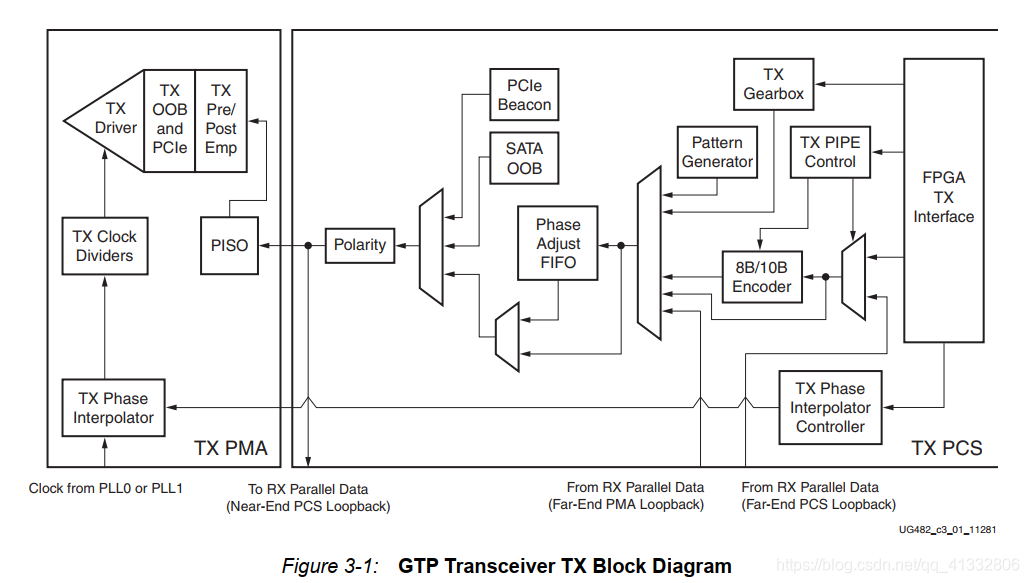 TX Driver

TX OOB and PCIe

TX Pre/ Post Emp

TX Clock Dividers

PISO

TX Phase Interpolator

TX PMA

Polarity

PCIe Beacon

SATA OOB

Phase Adjust FIFO

Pattern Generator

TX Gearbox

TX PIPE Control

8B/10B Encoder

FPGA TX Interface

TX Phase Interpolator Controller

TX PCS

Clock from PLL0 or PLL1

To RX Parallel Data (Near-End PCS Loopback)

From RX Parallel Data (Far-End PMA Loopback)

From RX Parallel Data (Far-End PCS Loopback)

UG482_c3_01_11281

Figure 3-1: GTP Transceiver TX Block Diagram

https://blog.csdn.net/qq_41332806